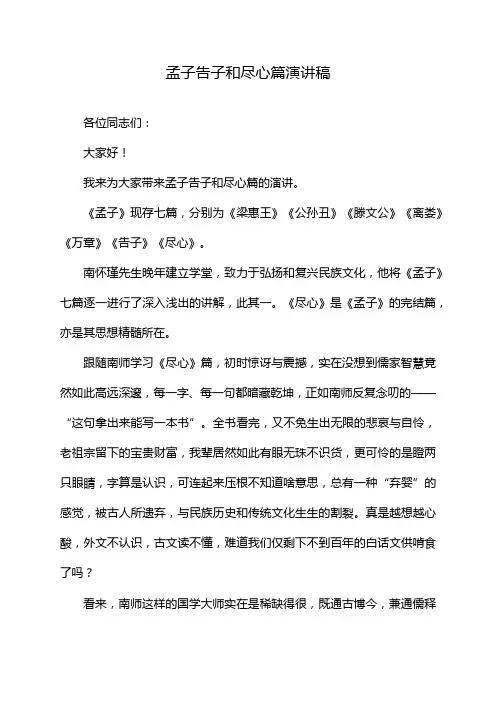 孟子告子和尽心篇演讲稿

各位同志们：

大家好！

我来为大家带来孟子告子和尽心篇的演讲。

《孟子》现存七篇，分别为《梁惠王》《公孙丑》《滕文公》《离娄》《万章》《告子》《尽心》。

南怀瑾先生晚年建立学堂，致力于弘扬和复兴民族文化，他将《孟子》七篇逐一进行了深入浅出的讲解，此其一。《尽心》是《孟子》的完结篇，亦是其思想精髓所在。

跟随南师学习《尽心》篇，初时惊讶与震撼，实在没想到儒家智慧竟然如此高远深邃，每一字、每一句都暗藏乾坤，正如南师反复念叨的——“这句拿出来能写一本书”。全书看完，又不免生出无限的悲哀与自怜，老祖宗留下的宝贵财富，我辈居然如此有眼无珠不识货，更可怜的是瞪两只眼睛，字算是认识，可连起来压根不知道啥意思，总有一种“弃婴”的感觉，被古人所遗弃，与民族历史和传统文化生生的割裂。真是越想越心酸，外文不认识，古文读不懂，难道我们仅剩下不到百年的白话文供啃食了吗？

看来，南师这样的国学大师实在是稀缺得很，既通古博今，兼通儒释